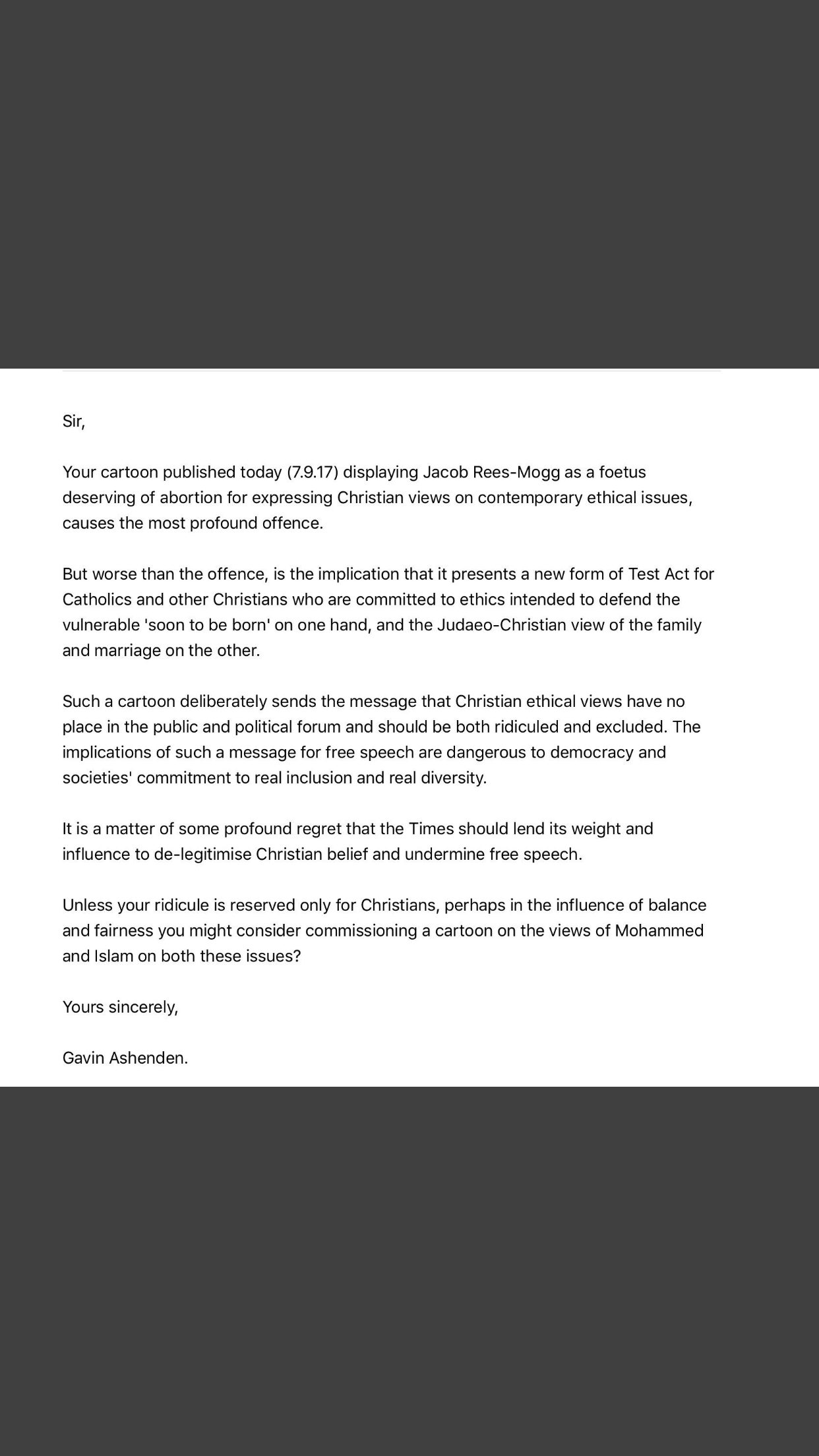 Sir,

Your cartoon published today (7.9.17) displaying Jacob Rees-Mogg as a foetus deserving of abortion for expressing Christian views on contemporary ethical issues, causes the most profound offence.

But worse than the offence, is the implication that it presents a new form of Test Act for Catholics and other Christians who are committed to ethics intended to defend the vulnerable 'soon to be born' on one hand, and the Judaeo-Christian view of the family and marriage on the other.

Such a cartoon deliberately sends the message that Christian ethical views have no place in the public and political forum and should be both ridiculed and excluded. The implications of such a message for free speech are dangerous to democracy and societies' commitment to real inclusion and real diversity.

It is a matter of some profound regret that the Times should lend its weight and influence to de-legitimise Christian belief and undermine free speech.

Unless your ridicule is reserved only for Christians, perhaps in the influence of balance and fairness you might consider commissioning a cartoon on the views of Mohammed and Islam on both these issues?

Yours sincerely,

Gavin Ashenden.